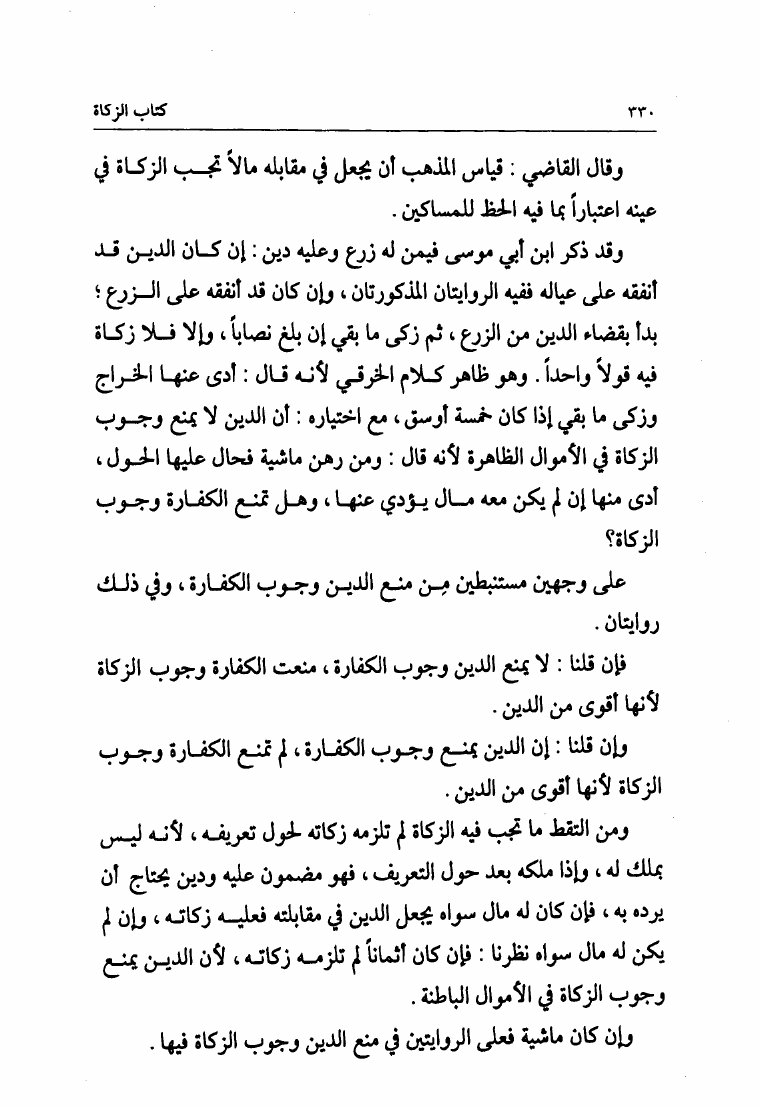 ٣٣٠ كتاب الزكاة

وقال القاضي : قياس المذهب أن يجعل في مقابله مالاً تجب الزكاة في عينه اعتباراً بما فيه الحظ للمساكين .

وقد ذكر ابن أبي موسى فيمن له زرع وعليه دين : إن كان الدين قد أنفقه على عياله ففيه الروايتان المذكورتان ، وإن كان قد أنفقه على الزرع ؛ بدأ بقضاء الدين من الزرع ، ثم زكى ما بقي إن بلغ نصاباً ، وإلا فلا زكاة فيه قولاً واحداً . وهو ظاهر كلام الخرقي لأنه قال : أدى عنها الخراج وزكى ما بقي إذا كان خمسة أوسق ، مع اختياره : أن الدين لا يمنع وجوب الزكاة في الأموال الظاهرة لأنه قال : ومن رهن ماشية فحال عليها الحول ، أدى منها إن لم يكن معه مال يؤدي عنها ، وهل تمنع الكفارة وجوب الزكاة؟

على وجهين مستنبطين من منع الدين وجوب الكفارة ، وفي ذلك روايتان .

فإن قلنا : لا يمنع الدين وجوب الكفارة ، منعت الكفارة وجوب الزكاة لأنها أقوى من الدين .

وإن قلنا : إن الدين يمنع وجوب الكفارة ، لم تمنع الكفارة وجوب الزكاة لأنها أقوى من الدين .

ومن التقط ما تجب فيه الزكاة لم تلزمه زكاته لحول تعريفه ، لأنه ليس بملك له ، وإذا ملكه بعد حول التعريف ، فهو مضمون عليه ودين يحتاج أن يرده به ، فإن كان له مال سواه يجعل الدين في مقابلته فعليه زكاته ، وإن لم يكن له مال سواه نظرنا : فإن كان أثماناً لم تلزمه زكاته ، لأن الدين يمنع وجوب الزكاة في الأموال الباطنة .

وإن كان ماشية فعلى الروايتين في منع الدين وجوب الزكاة فيها .